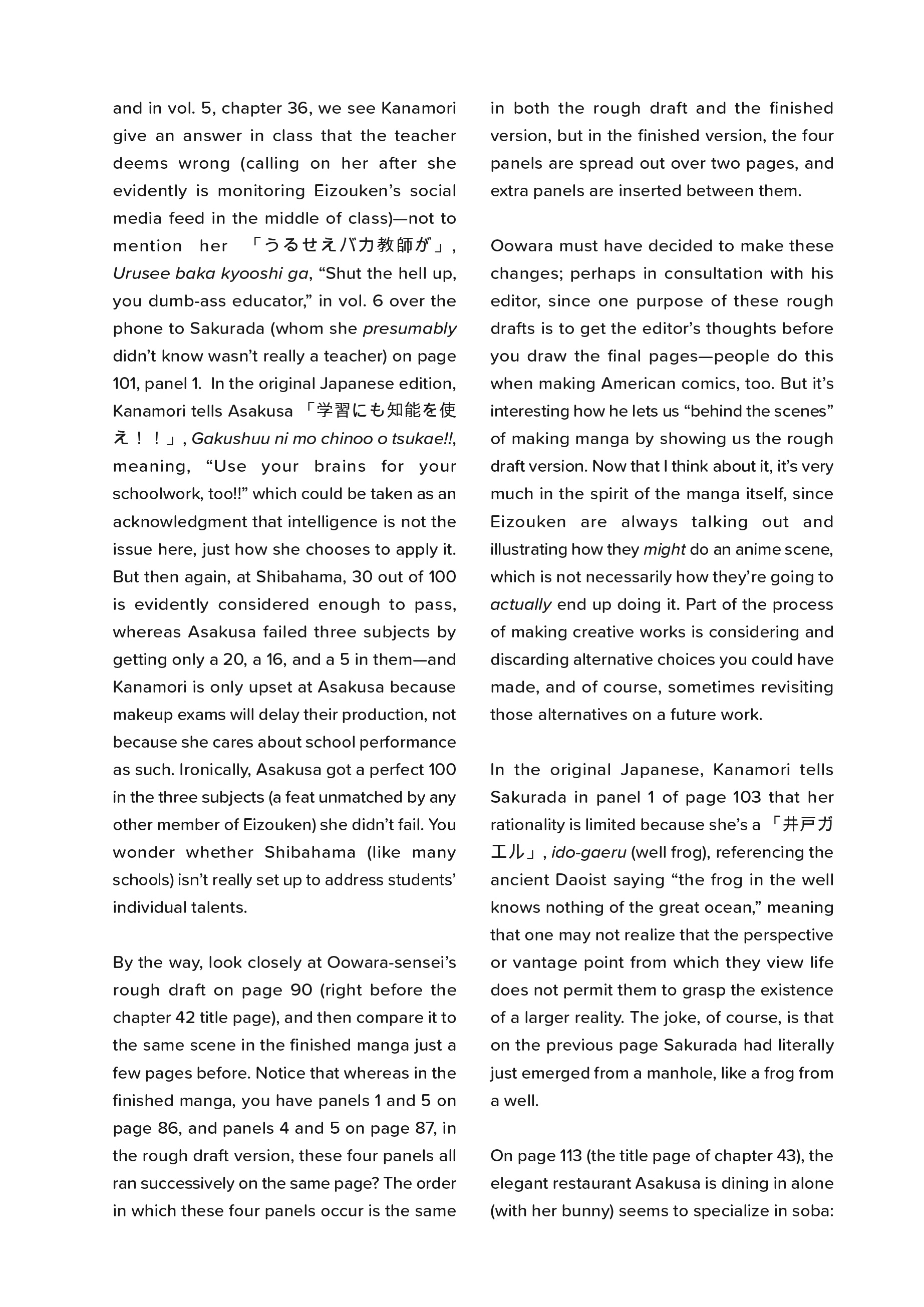 and in vol. 5, chapter 36, we see Kanamori give an answer in class that the teacher deems wrong (calling on her after she evidently is monitoring Eizouken's social media feed in the middle of class)—not to mention her 「うるせえバカ教師が」, Urusee baka kyooshi ga, "Shut the hell up, you dumb-ass educator," in vol. 6 over the phone to Sakurada (whom she presumably didn't know wasn't really a teacher) on page 101, panel 1. In the original Japanese edition, Kanamori tells Asakusa 「学習にも知能を使え！！」, Gakushuu ni mo chinoo o tsukae!!, meaning, "Use your brains for your schoolwork, too!!" which could be taken as an acknowledgment that intelligence is not the issue here, just how she chooses to apply it. But then again, at Shibahama, 30 out of 100 is evidently considered enough to pass, whereas Asakusa failed three subjects by getting only a 20, a 16, and a 5 in them—and Kanamori is only upset at Asakusa because makeup exams will delay their production, not because she cares about school performance as such. Ironically, Asakusa got a perfect 100 in the three subjects (a feat unmatched by any other member of Eizouken) she didn't fail. You wonder whether Shibahama (like many schools) isn't really set up to address students' individual talents.

By the way, look closely at Oowara-sensei's rough draft on page 90 (right before the chapter 42 title page), and then compare it to the same scene in the finished manga just a few pages before. Notice that whereas in the finished manga, you have panels 1 and 5 on page 86, and panels 4 and 5 on page 87, in the rough draft version, these four panels all ran successively on the same page? The order in which these four panels occur is the same in both the rough draft and the finished version, but in the finished version, the four panels are spread out over two pages, and extra panels are inserted between them.

Oowara must have decided to make these changes; perhaps in consultation with his editor, since one purpose of these rough drafts is to get the editor's thoughts before you draw the final pages—people do this when making American comics, too. But it's interesting how he lets us "behind the scenes" of making manga by showing us the rough draft version. Now that I think about it, it's very much in the spirit of the manga itself, since Eizouken are always talking out and illustrating how they might do an anime scene, which is not necessarily how they're going to actually end up doing it. Part of the process of making creative works is considering and discarding alternative choices you could have made, and of course, sometimes revisiting those alternatives on a future work.

In the original Japanese, Kanamori tells Sakurada in panel 1 of page 103 that her rationality is limited because she's a 「井戸ガエル」, ido-gaeru (well frog), referencing the ancient Daoist saying "the frog in the well knows nothing of the great ocean," meaning that one may not realize that the perspective or vantage point from which they view life does not permit them to grasp the existence of a larger reality. The joke, of course, is that on the previous page Sakurada had literally just emerged from a manhole, like a frog from a well.

On page 113 (the title page of chapter 43), the elegant restaurant Asakusa is dining in alone (with her bunny) seems to specialize in soba: